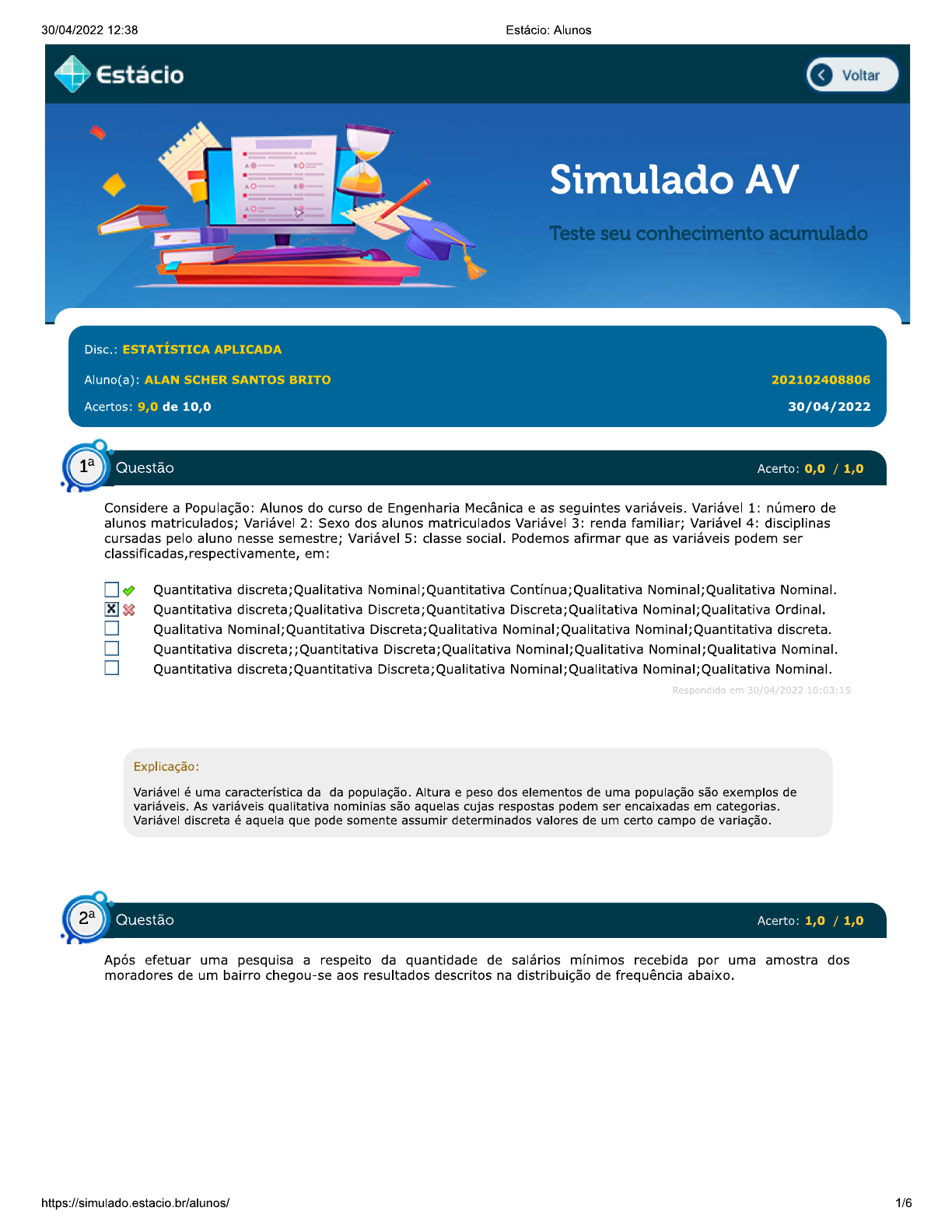 30/04/2022 12:38

Estácio: Alunos

Estácio

Voltar

Simulado AV

Teste seu conhecimento acumulado

Disc.: ESTATÍSTICA APLICADA

Aluno(a): ALAN SCHER SANTOS BRITO

202102408806

Acertos: 9,0 de 10,0

30/04/2022

1ª Questão

Acerto: 0,0 / 1,0

Considere a População: Alunos do curso de Engenharia Mecânica e as seguintes variáveis. Variável 1: número de alunos matriculados; Variável 2: Sexo dos alunos matriculados Variável 3: renda familiar; Variável 4: disciplinas cursadas pelo aluno nesse semestre; Variável 5: classe social. Podemos afirmar que as variáveis podem ser classificadas,respectivamente, em:

Quantitativa discreta;Qualitativa Nominal;Quantitativa Contínua;Qualitativa Nominal;Qualitativa Nominal.
Quantitativa discreta;Qualitativa Discreta;Quantitativa Discreta;Qualitativa Nominal;Qualitativa Ordinal.
Qualitativa Nominal;Quantitativa Discreta;Qualitativa Nominal;Qualitativa Nominal;Quantitativa discreta.
Quantitativa discreta;;Quantitativa Discreta;Qualitativa Nominal;Qualitativa Nominal;Qualitativa Nominal.
Quantitativa discreta;Quantitativa Discreta;Qualitativa Nominal;Qualitativa Nominal;Qualitativa Nominal.

Respondido em 30/04/2022 10:03:15

Explicação:

Variável é uma característica da da população. Altura e peso dos elementos de uma população são exemplos de variáveis. As variáveis qualitativa nominias são aquelas cujas respostas podem ser encaixadas em categorias. Variável discreta é aquela que pode somente assumir determinados valores de um certo campo de variação.

2ª Questão

Acerto: 1,0 / 1,0

Após efetuar uma pesquisa a respeito da quantidade de salários mínimos recebida por uma amostra dos moradores de um bairro chegou-se aos resultados descritos na distribuição de frequência abaixo.

https://simulado.estacio.br/alunos/

1/6